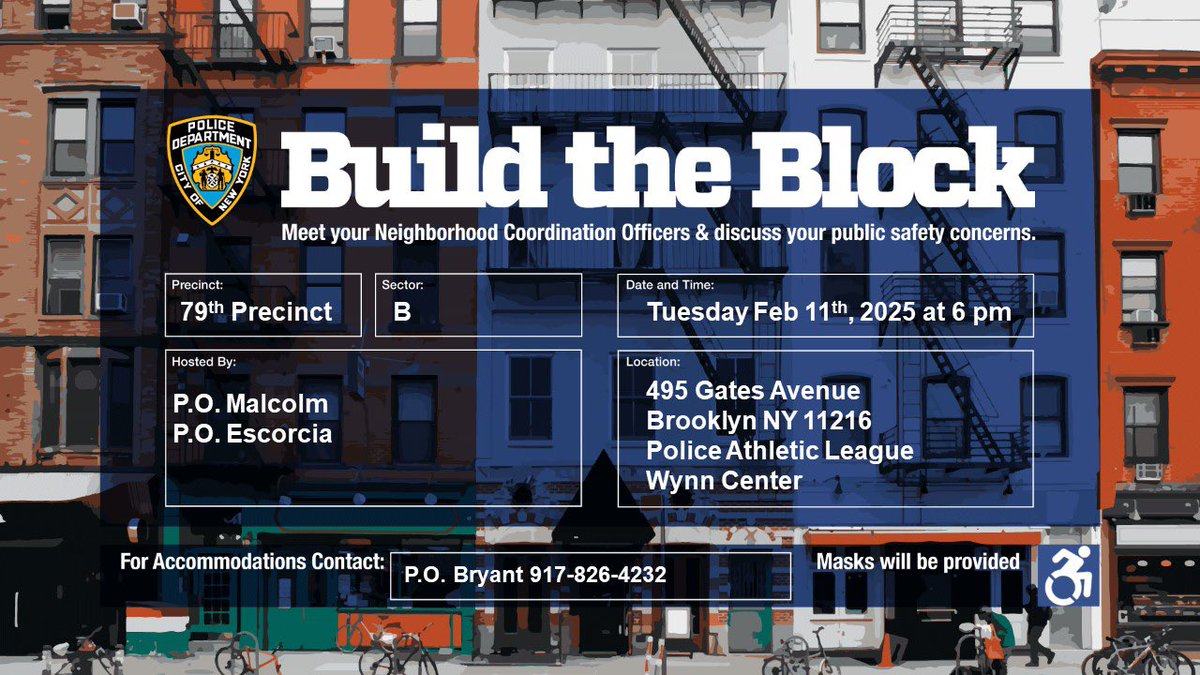 POLICE DEPARTMENT CITY OF NEW YORK

Build the Block

Meet your Neighborhood Coordination Officers & discuss your public safety concerns.

Precinct:
79th Precinct

Sector:
B

Date and Time:
Tuesday Feb 11th, 2025 at 6 pm

Hosted By:
P.O. Malcolm
P.O. Escorcia

Location:
495 Gates Avenue
Brooklyn NY 11216
Police Athletic League
Wynn Center

For Accommodations Contact:
P.O. Bryant 917-826-4232

Masks will be provided